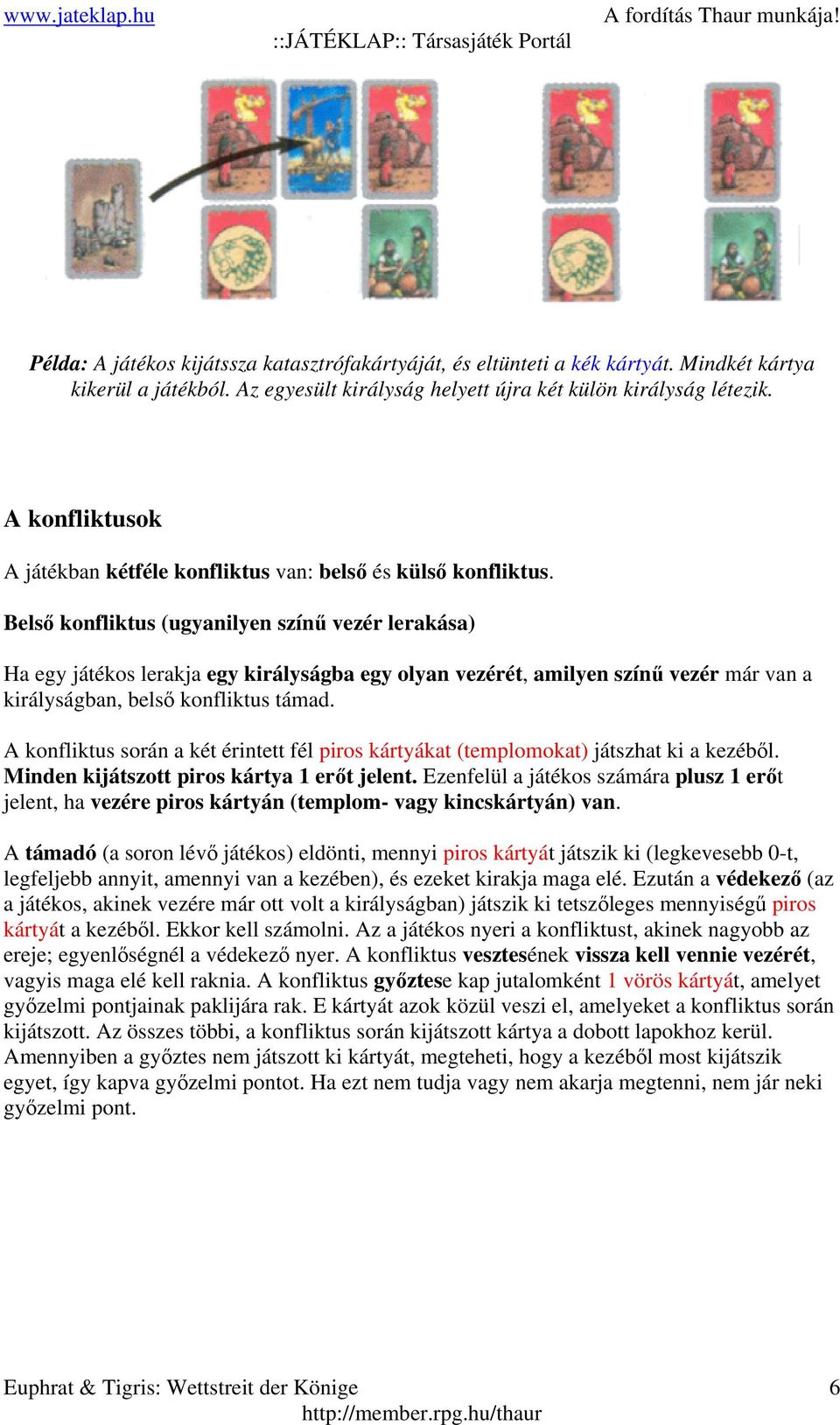 www.jateklap.hu A fordítás Thaur munkája!
::JÁTÉKLAP:: Társasjáték Portál

Példa: A játékos kijátssza katasztrófakártyáját, és eltünteti a kék kártyát. Mindkét kártya kikerül a játékból. Az egyesült királyság helyett újra két külön királyság létezik.

A konfliktusok

A játékban kétféle konfliktus van: belső és külső konfliktus.

Belső konfliktus (ugyanilyen színű vezér lerakása)

Ha egy játékos lerakja egy királyságba egy olyan vezérét, amilyen színű vezér már van a királyságban, belső konfliktus támad.

A konfliktus során a két érintett fél piros kártyákat (templomokat) játszhat ki a kezéből. Minden kijátszott piros kártya 1 erőt jelent. Ezenfelül a játékos számára plusz 1 erőt jelent, ha vezére piros kártyán (templom- vagy kincskártyán) van.

A támadó (a soron lévő játékos) eldönti, mennyi piros kártyát játszik ki (legkevesebb 0-t, legfeljebb annyit, amennyi van a kezében), és ezeket kirakja maga elé. Ezután a védekező (az a játékos, akinek vezére már ott volt a királyságban) játszik ki tetszőleges mennyiségű piros kártyát a kezéből. Ekkor kell számolni. Az a játékos nyeri a konfliktust, akinek nagyobb az ereje; egyenlőségnél a védekező nyer. A konfliktus vesztesének vissza kell vennie vezérét, vagyis maga elé kell raknia. A konfliktus győztese kap jutalomként 1 vörös kártyát, amelyet győzelmi pontjainak paklijára rak. E kártyát azok közül veszi el, amelyeket a konfliktus során kijátszott. Az összes többi, a konfliktus során kijátszott kártya a dobott lapokhoz kerül. Amennyiben a győztes nem játszott ki kártyát, megteheti, hogy a kezéből most kijátszik egyet, így kapva győzelmi pontot. Ha ezt nem tudja vagy nem akarja megtenni, nem jár neki győzelmi pont.

Euphrat & Tigris: Wettstreit der Könige 6
http://member.rpg.hu/thaur